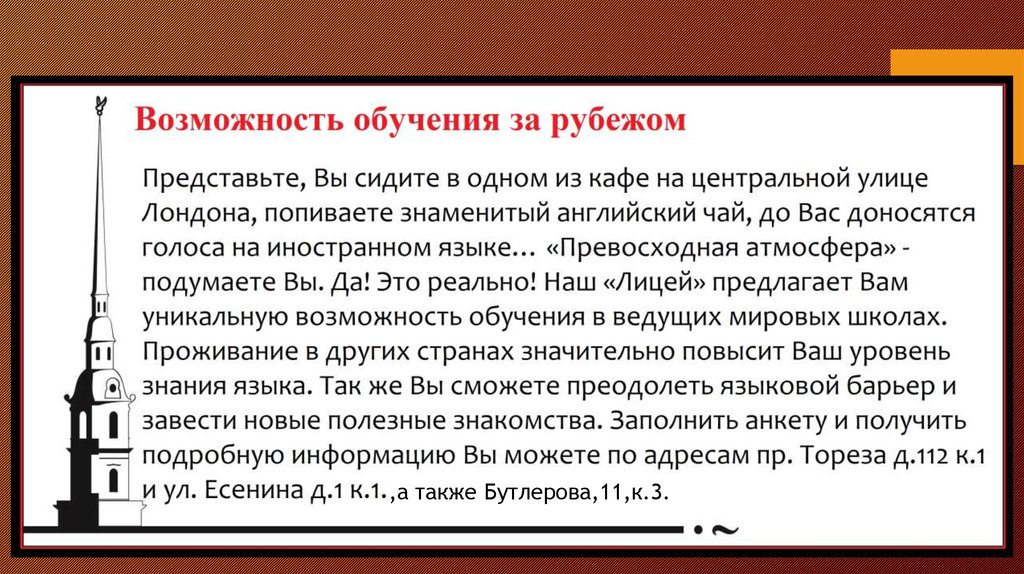 Возможность обучения за рубежом

Представьте, Вы сидите в одном из кафе на центральной улице Лондона, попиваете знаменитый английский чай, до Вас доносятся голоса на иностранном языке… «Превосходная атмосфера» - подумаете Вы. Да! Это реально! Наш «Лицей» предлагает Вам уникальную возможность обучения в ведущих мировых школах. Проживание в других странах значительно повысит Ваш уровень знания языка. Так же Вы сможете преодолеть языковой барьер и завести новые полезные знакомства. Заполнить анкету и получить подробную информацию Вы можете по адресам пр. Тореза д.112 к.1 и ул. Есенина д.1 к.1.,а также Бутлерова,11,к.3.